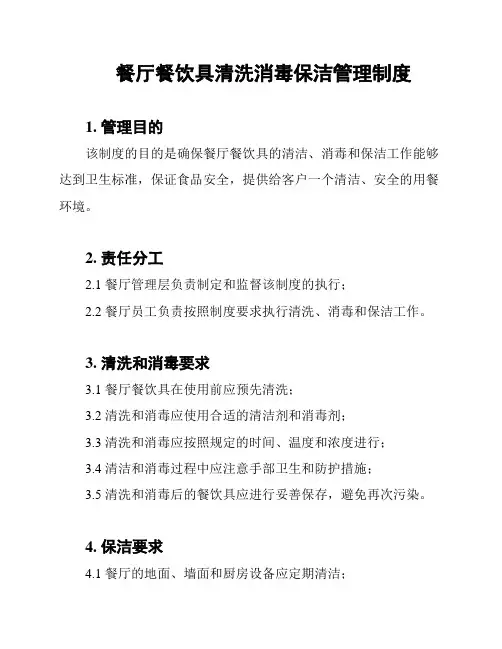 餐厅餐饮具清洗消毒保洁管理制度

1. 管理目的

该制度的目的是确保餐厅餐饮具的清洁、消毒和保洁工作能够达到卫生标准，保证食品安全，提供给客户一个清洁、安全的用餐环境。

2. 责任分工

2.1 餐厅管理层负责制定和监督该制度的执行；

2.2 餐厅员工负责按照制度要求执行清洗、消毒和保洁工作。

3. 清洗和消毒要求

3.1 餐厅餐饮具在使用前应预先清洗；

3.2 清洗和消毒应使用合适的清洁剂和消毒剂；

3.3 清洗和消毒应按照规定的时间、温度和浓度进行；

3.4 清洁和消毒过程中应注意手部卫生和防护措施；

3.5 清洗和消毒后的餐饮具应进行妥善保存，避免再次污染。

4. 保洁要求

4.1 餐厅的地面、墙面和厨房设备应定期清洁；